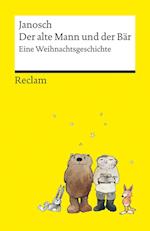 Janosch
Der alte Mann und der Bär
Eine Weihnachtsgeschichte

Reclam